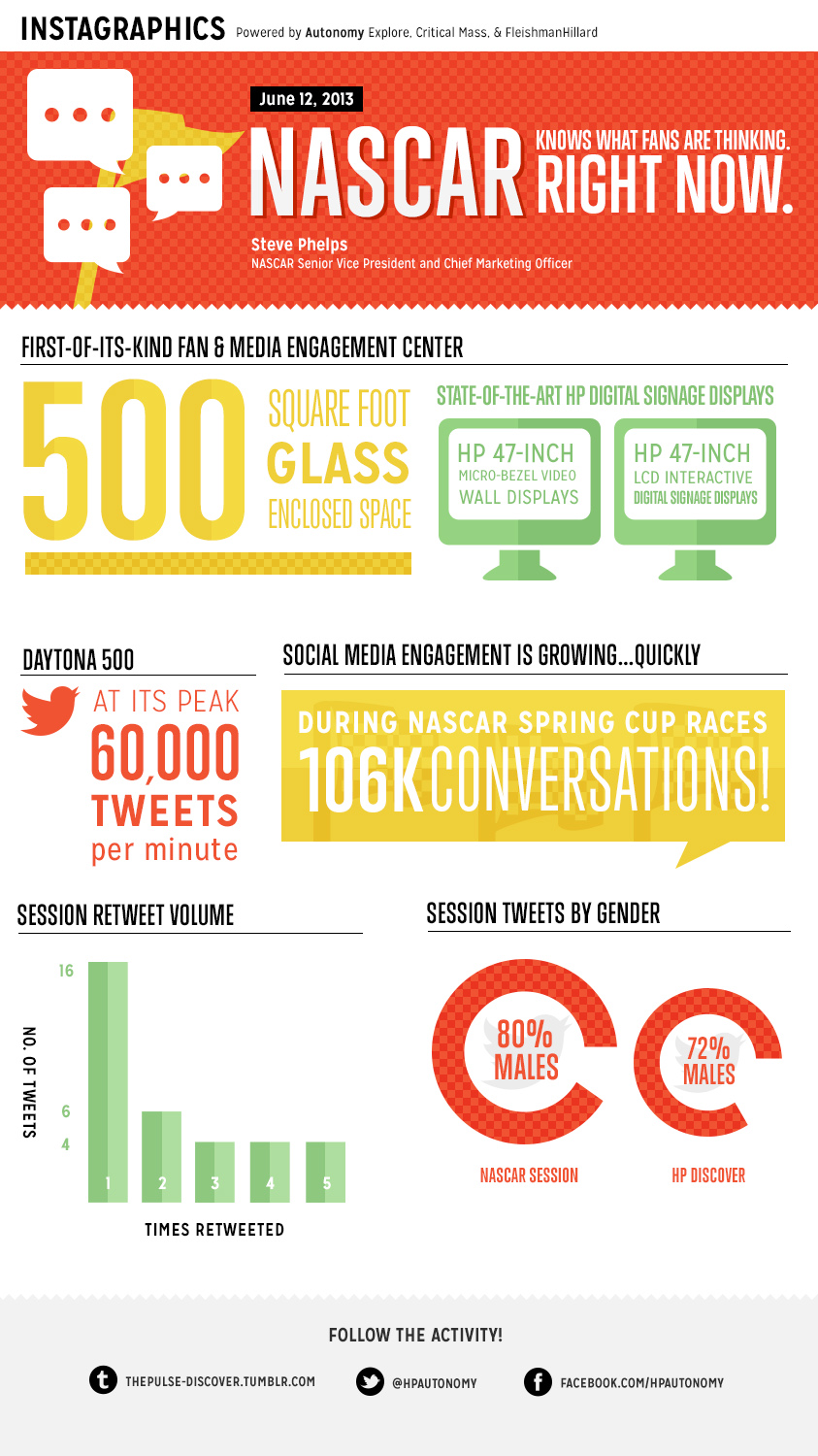 INSTAGRAPHICS Powered by Autonomy Explore, Critical Mass, & FleishmanHillard

June 12, 2013

NASCAR KNOWS WHAT FANS ARE THINKING. RIGHT NOW.

Steve Phelps
NASCAR Senior Vice President and Chief Marketing Officer

FIRST-OF-ITS-KIND FAN & MEDIA ENGAGEMENT CENTER

500 SQUARE FOOT GLASS ENCLOSED SPACE

STATE-OF-THE-ART HP DIGITAL SIGNAGE DISPLAYS

HP 47-INCH MICRO-BEZEL VIDEO WALL DISPLAYS

HP 47-INCH LCD INTERACTIVE DIGITAL SIGNAGE DISPLAYS

DAYTONA 500

AT ITS PEAK 60,000 TWEETS per minute

SOCIAL MEDIA ENGAGEMENT IS GROWING...QUICKLY

DURING NASCAR SPRING CUP RACES 106K CONVERSATIONS!

SESSION RETWEET VOLUME

NO. OF TWEETS

16
6
4

1 2 3 4 5

TIMES RETWEETED

SESSION TWEETS BY GENDER

80% MALES

72% MALES

NASCAR SESSION

HP DISCOVER

FOLLOW THE ACTIVITY!

THEPULSE-DISCOVER.TUMBLR.COM

@HPAUTONOMY

FACEBOOK.COM/HPAUTONOMY